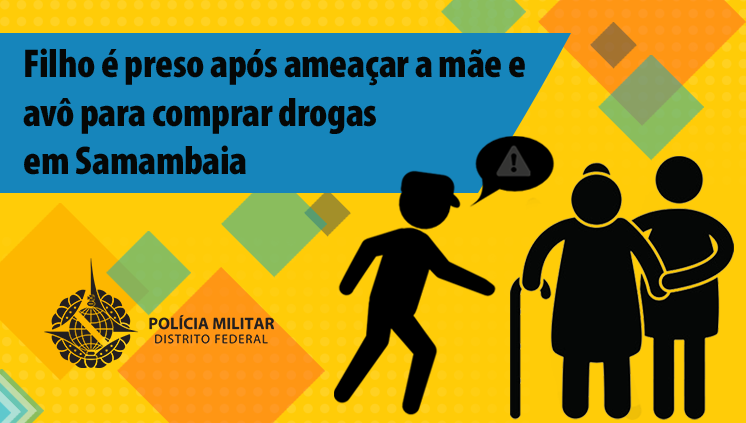 Filho é preso após ameaçar a mãe e avô para comprar drogas em Samambaia

POLÍCIA MILITAR
DISTRITO FEDERAL